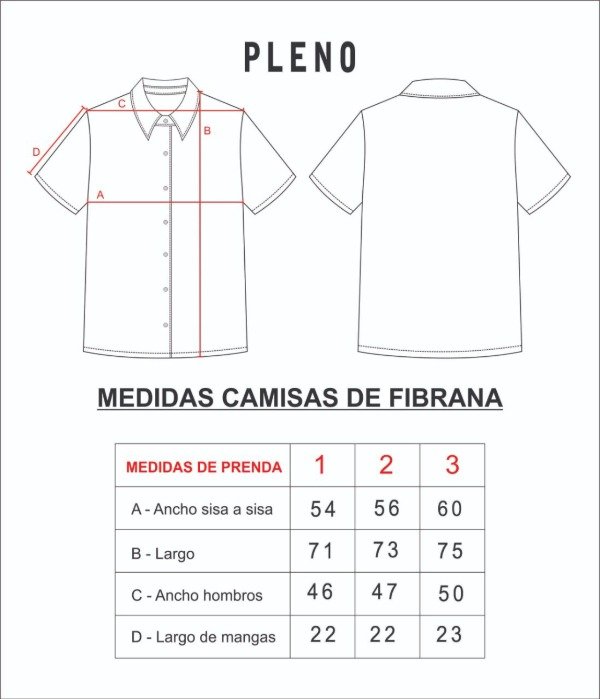 PLENO

C
B
D
A

MEDIDAS CAMISAS DE FIBRANA

| MEDIDAS DE PRENDA | 1 | 2 | 3 |
|---|---|---|---|
| A - Ancho sisa a sisa | 54 | 56 | 60 |
| B - Largo | 71 | 73 | 75 |
| C - Ancho hombros | 46 | 47 | 50 |
| D - Largo de mangas | 22 | 22 | 23 |